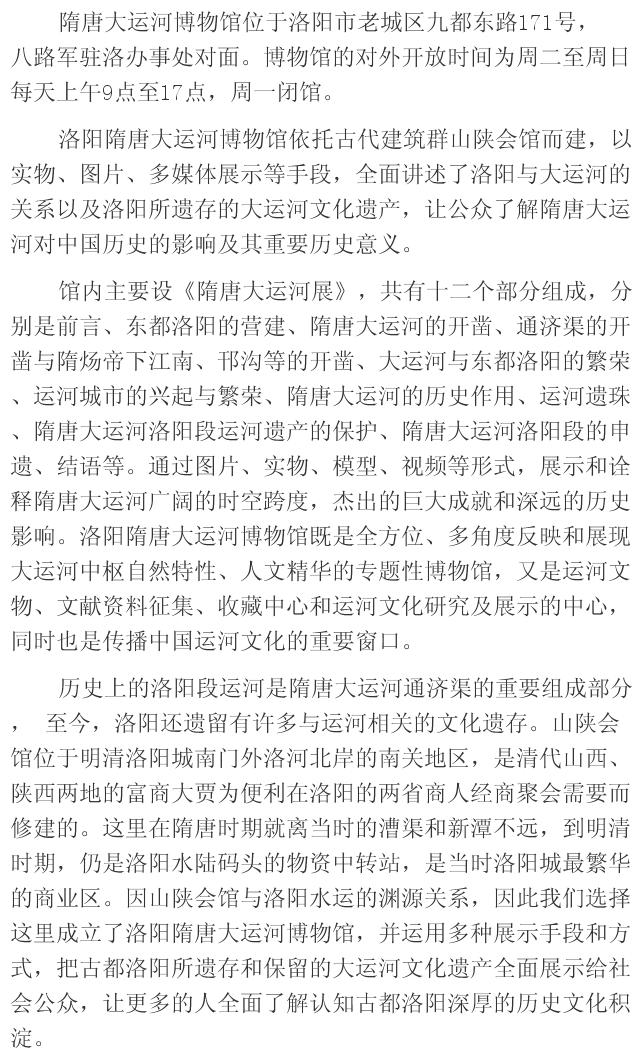 隋唐大运河博物馆位于洛阳市老城区九都东路171号，八路军驻洛办事处对面。博物馆的对外开放时间为周二至周日每天上午9点至17点，周一闭馆。

洛阳隋唐大运河博物馆依托古代建筑群山陕会馆而建，以实物、图片、多媒体展示等手段，全面讲述了洛阳与大运河的关系以及洛阳所遗存的大运河文化遗产，让公众了解隋唐大运河对中国历史的影响及其重要历史意义。

馆内主要设《隋唐大运河展》，共有十二个部分组成，分别是前言、东都洛阳的营建、隋唐大运河的开凿、通济渠的开凿与隋炀帝下江南、邗沟等的开凿、大运河与东都洛阳的繁荣、运河城市的兴起与繁荣、隋唐大运河的历史作用、运河遗珠、隋唐大运河洛阳段运河遗产的保护、隋唐大运河洛阳段的申遗、结语等。通过图片、实物、模型、视频等形式，展示和诠释隋唐大运河广阔的时空跨度，杰出的巨大成就和深远的历史影响。洛阳隋唐大运河博物馆既是全方位、多角度反映和展现大运河中枢自然特性、人文精华的专题性博物馆，又是运河文物、文献资料征集、收藏中心和运河文化研究及展示的中心，同时也是传播中国运河文化的重要窗口。

历史上的洛阳段运河是隋唐大运河通济渠的重要组成部分， 至今，洛阳还遗留有许多与运河相关的文化遗存。山陕会馆位于明清洛阳城南门外洛河北岸的南关地区，是清代山西、陕西两地的富商大贾为便利在洛阳的两省商人经商聚会需要而修建的。这里在隋唐时期就离当时的漕渠和新潭不远，到明清时期，仍是洛阳水陆码头的物资中转站，是当时洛阳城最繁华的商业区。因山陕会馆与洛阳水运的渊源关系，因此我们选择这里成立了洛阳隋唐大运河博物馆，并运用多种展示手段和方式，把古都洛阳所遗存和保留的大运河文化遗产全面展示给社会公众，让更多的人全面了解认知古都洛阳深厚的历史文化积淀。